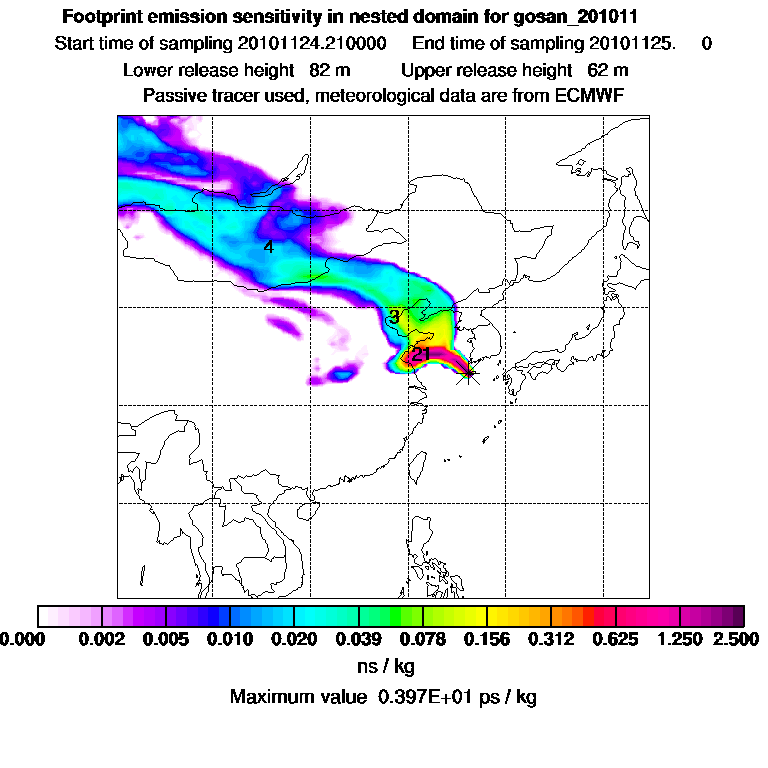 Footprint emission sensitivity in nested domain for gosan_201011

Start time of sampling 20101124.210000 End time of sampling 20101125. 0

Lower release height 82 m Upper release height 62 m

Passive tracer used, meteorological data are from ECMWF

4

3

21

0.000 0.002 0.005 0.010 0.020 0.039 0.078 0.156 0.312 0.625 1.250 2.500

ns / kg

Maximum value 0.397E+01 ps / kg